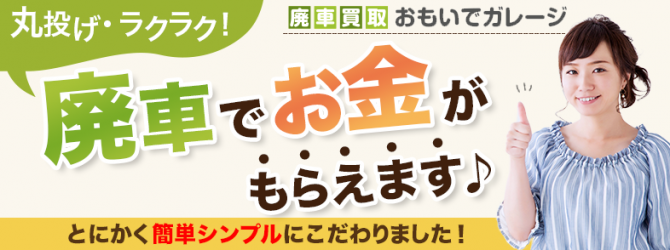 丸投げ・ラクラク!

廃車買取 おもいでガレージ

廃車でお金がもらえます♪

とにかく簡単シンプルにこだわりました!